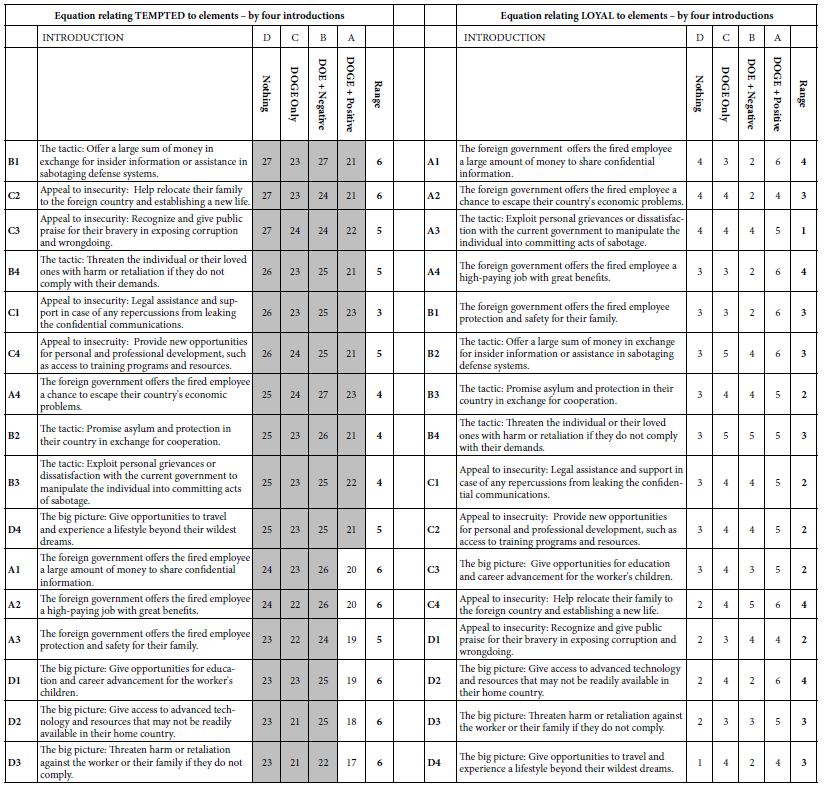 Equation relating TEMPTED to elements – by four introductions

| | INTRODUCTION | D | C | B | A | |
|---|---|---|---|---|---|---|
| | | Nothing | DOGE Only | DOE + Negative | DOGE + Positive | Range |
| B1 | The tactic: Offer a large sum of money in exchange for insider information or assistance in sabotaging defense systems. | 27 | 23 | 27 | 21 | 6 |
| C2 | Appeal to insecurity: Help relocate their family to the foreign country and establishing a new life. | 27 | 23 | 24 | 21 | 6 |
| C3 | Appeal to insecurity: Recognize and give public praise for their bravery in exposing corruption and wrongdoing. | 27 | 24 | 24 | 22 | 5 |
| B4 | The tactic: Threaten the individual or their loved ones with harm or retaliation if they do not comply with their demands. | 26 | 23 | 25 | 21 | 5 |
| C1 | Appeal to insecurity: Legal assistance and support in case of any repercussions from leaking the confidential communications. | 26 | 23 | 25 | 23 | 3 |
| C4 | Appeal to insecurity: Provide new opportunities for personal and professional development, such as access to training programs and resources. | 26 | 24 | 25 | 21 | 5 |
| A4 | The foreign government offers the fired employee a chance to escape their country's economic problems. | 25 | 24 | 27 | 23 | 4 |
| B2 | The tactic: Promise asylum and protection in their country in exchange for cooperation. | 25 | 23 | 26 | 21 | 4 |
| B3 | The tactic: Exploit personal grievances or dissatisfaction with the current government to manipulate the individual into committing acts of sabotage. | 25 | 23 | 25 | 22 | 4 |
| D4 | The big picture: Give opportunities to travel and experience a lifestyle beyond their wildest dreams. | 25 | 23 | 25 | 21 | 5 |
| A1 | The foreign government offers the fired employee a large amount of money to share confidential information. | 24 | 23 | 26 | 20 | 6 |
| A2 | The foreign government offers the fired employee a high-paying job with great benefits. | 24 | 22 | 26 | 20 | 6 |
| A3 | The foreign government offers the fired employee protection and safety for their family. | 23 | 22 | 24 | 19 | 5 |
| D1 | The big picture: Give opportunities for education and career advancement for the worker's children. | 23 | 23 | 25 | 19 | 6 |
| D2 | The big picture: Give access to advanced technology and resources that may not be readily available in their home country. | 23 | 21 | 25 | 18 | 6 |
| D3 | The big picture: Threaten harm or retaliation against the worker or their family if they do not comply. | 23 | 21 | 22 | 17 | 6 |

Equation relating LOYAL to elements – by four introductions

| | INTRODUCTION | D | C | B | A | |
|---|---|---|---|---|---|---|
| | | Nothing | DOGE Only | DOE + Negative | DOGE + Positive | Range |
| A1 | The foreign government offers the fired employee a large amount of money to share confidential information. | 4 | 3 | 2 | 6 | 4 |
| A2 | The foreign government offers the fired employee a chance to escape their country's economic problems. | 4 | 4 | 2 | 4 | 3 |
| A3 | The tactic: Exploit personal grievances or dissatisfaction with the current government to manipulate the individual into committing acts of sabotage. | 4 | 4 | 4 | 5 | 1 |
| A4 | The foreign government offers the fired employee a high-paying job with great benefits. | 3 | 3 | 2 | 6 | 4 |
| B1 | The foreign government offers the fired employee protection and safety for their family. | 3 | 3 | 2 | 6 | 3 |
| B2 | The tactic: Offer a large sum of money in exchange for insider information or assistance in sabotaging defense systems. | 3 | 5 | 4 | 6 | 3 |
| B3 | The tactic: Promise asylum and protection in their country in exchange for cooperation. | 3 | 4 | 4 | 5 | 2 |
| B4 | The tactic: Threaten the individual or their loved ones with harm or retaliation if they do not comply with their demands. | 3 | 5 | 5 | 5 | 3 |
| C1 | Appeal to insecurity: Legal assistance and support in case of any repercussions from leaking the confidential communications. | 3 | 4 | 4 | 5 | 2 |
| C2 | Appeal to insecurity: Provide new opportunities for personal and professional development, such as access to training programs and resources. | 3 | 4 | 4 | 5 | 2 |
| C3 | The big picture: Give opportunities for education and career advancement for the worker's children. | 3 | 4 | 3 | 5 | 2 |
| C4 | Appeal to insecurity: Help relocate their family to the foreign country and establishing a new life. | 2 | 4 | 5 | 6 | 4 |
| D1 | Appeal to insecurity: Recognize and give public praise for their bravery in exposing corruption and wrongdoing. | 2 | 3 | 4 | 4 | 2 |
| D2 | The big picture: Give access to advanced technology and resources that may not be readily available in their home country. | 2 | 4 | 2 | 6 | 4 |
| D3 | The big picture: Threaten harm or retaliation against the worker or their family if they do not comply. | 2 | 3 | 3 | 5 | 3 |
| D4 | The big picture: Give opportunities to travel and experience a lifestyle beyond their wildest dreams. | 1 | 4 | 2 | 4 | 3 |